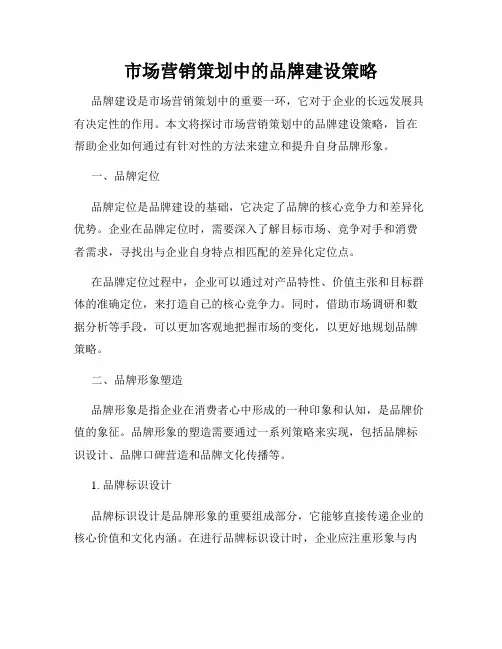 市场营销策划中的品牌建设策略

品牌建设是市场营销策划中的重要一环，它对于企业的长远发展具有决定性的作用。本文将探讨市场营销策划中的品牌建设策略，旨在帮助企业如何通过有针对性的方法来建立和提升自身品牌形象。

一、品牌定位

品牌定位是品牌建设的基础，它决定了品牌的核心竞争力和差异化优势。企业在品牌定位时，需要深入了解目标市场、竞争对手和消费者需求，寻找出与企业自身特点相匹配的差异化定位点。

在品牌定位过程中，企业可以通过对产品特性、价值主张和目标群体的准确定位，来打造自己的核心竞争力。同时，借助市场调研和数据分析等手段，可以更加客观地把握市场的变化，以更好地规划品牌策略。

二、品牌形象塑造

品牌形象是指企业在消费者心中形成的一种印象和认知，是品牌价值的象征。品牌形象的塑造需要通过一系列策略来实现，包括品牌标识设计、品牌口碑营造和品牌文化传播等。

1. 品牌标识设计

品牌标识设计是品牌形象的重要组成部分，它能够直接传递企业的核心价值和文化内涵。在进行品牌标识设计时，企业应注重形象与内